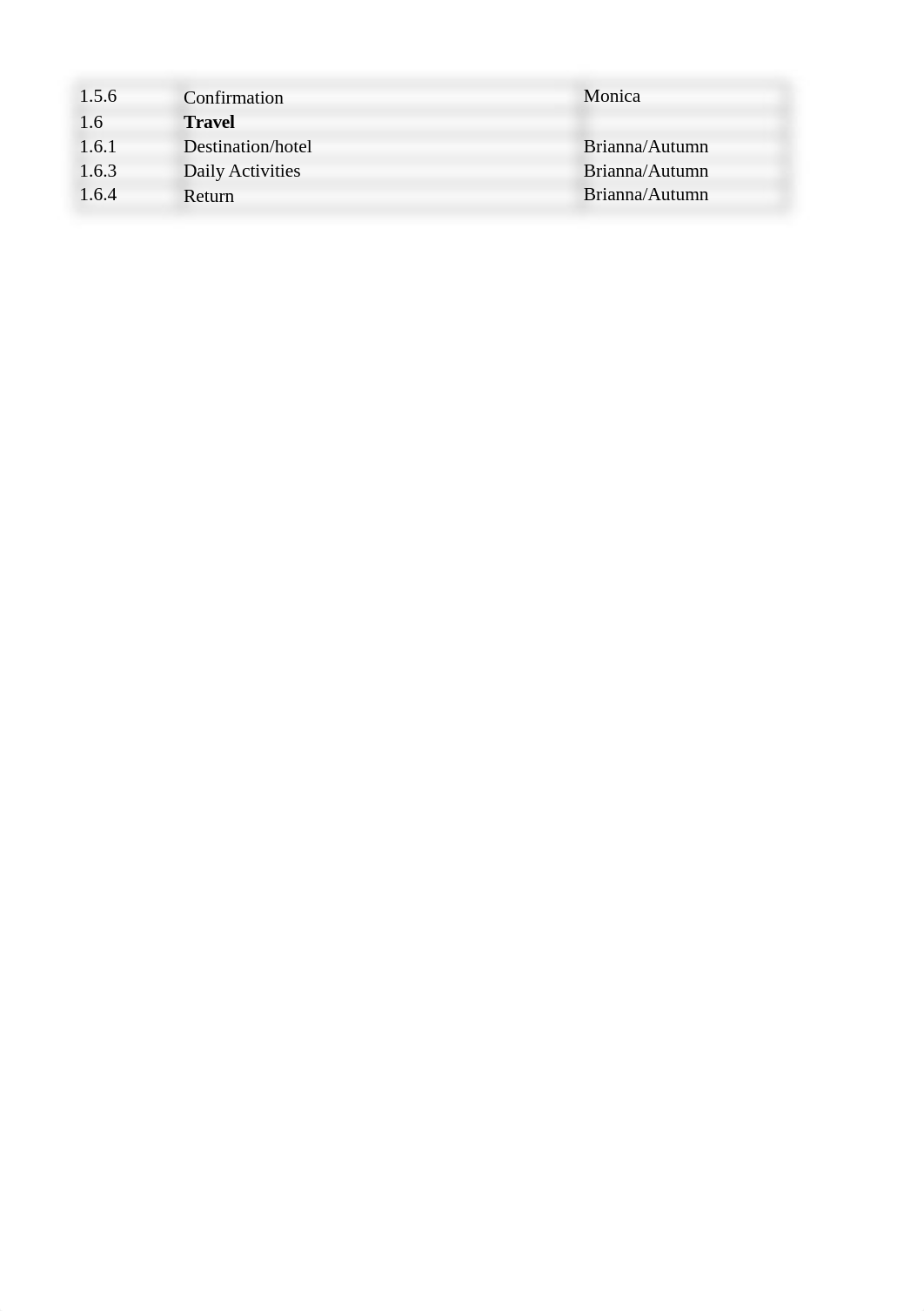 | | | |
|---|---|---|
| 1.5.6 | Confirmation | Monica |
| 1.6 | **Travel** | |
| 1.6.1 | Destination/hotel | Brianna/Autumn |
| 1.6.3 | Daily Activities | Brianna/Autumn |
| 1.6.4 | Return | Brianna/Autumn |